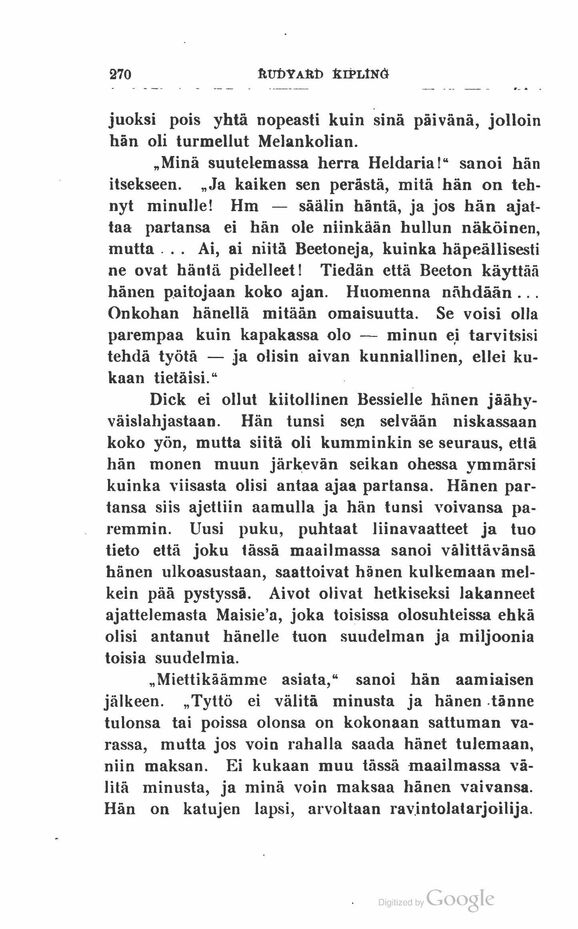 270 RUDYARD KIPLING

juoksi pois yhtä nopeasti kuin sinä päivänä, jolloin hän oli turmellut Melankolian.

„Minä suutelemassa herra Heldaria!“ sanoi hän itsekseen. „Ja kaiken sen perästä, mitä hän on tehnyt minulle! Hm — säälin häntä, ja jos hän ajattaa partansa ei hän ole niinkään hullun näköinen, mutta . . . Ai, ai niitä Beetoneja, kuinka häpeällisesti ne ovat häntä pidelleet! Tiedän että Beeton käyttää hänen paitojaan koko ajan. Huomenna nähdään . . . Onkohan hänellä mitään omaisuutta. Se voisi olla parempaa kuin kapakassa olo — minun ei tarvitsisi tehdä työtä — ja olisin aivan kunniallinen, ellei kukaan tietäisi.“

Dick ei ollut kiitollinen Bessielle hänen jäähyväislahjastaan. Hän tunsi sen selvään niskassaan koko yön, mutta siitä oli kumminkin se seuraus, että hän monen muun järkevän seikan ohessa ymmärsi kuinka viisasta olisi antaa ajaa partansa. Hänen partansa siis ajettiin aamulla ja hän tunsi voivansa paremmin. Uusi puku, puhtaat liinavaatteet ja tuo tieto että joku tässä maailmassa sanoi välittävänsä hänen ulkoasustaan, saattoivat hänen kulkemaan melkein pää pystyssä. Aivot olivat hetkiseksi lakanneet ajattelemasta Maisie'a, joka toisissa olosuhteissa ehkä olisi antanut hänelle tuon suudelman ja miljoonia toisia suudelmia.

„Miettikäämme asiata,“ sanoi hän aamiaisen jälkeen. „Tyttö ei välitä minusta ja hänen tänne tulonsa tai poissa olonsa on kokonaan sattuman varassa, mutta jos voin rahalla saada hänet tulemaan, niin maksan. Ei kukaan muu tässä maailmassa välitä minusta, ja minä voin maksaa hänen vaivansa. Hän on katujen lapsi, arvoltaan ravintolatarjoilija.

Digitized by Google